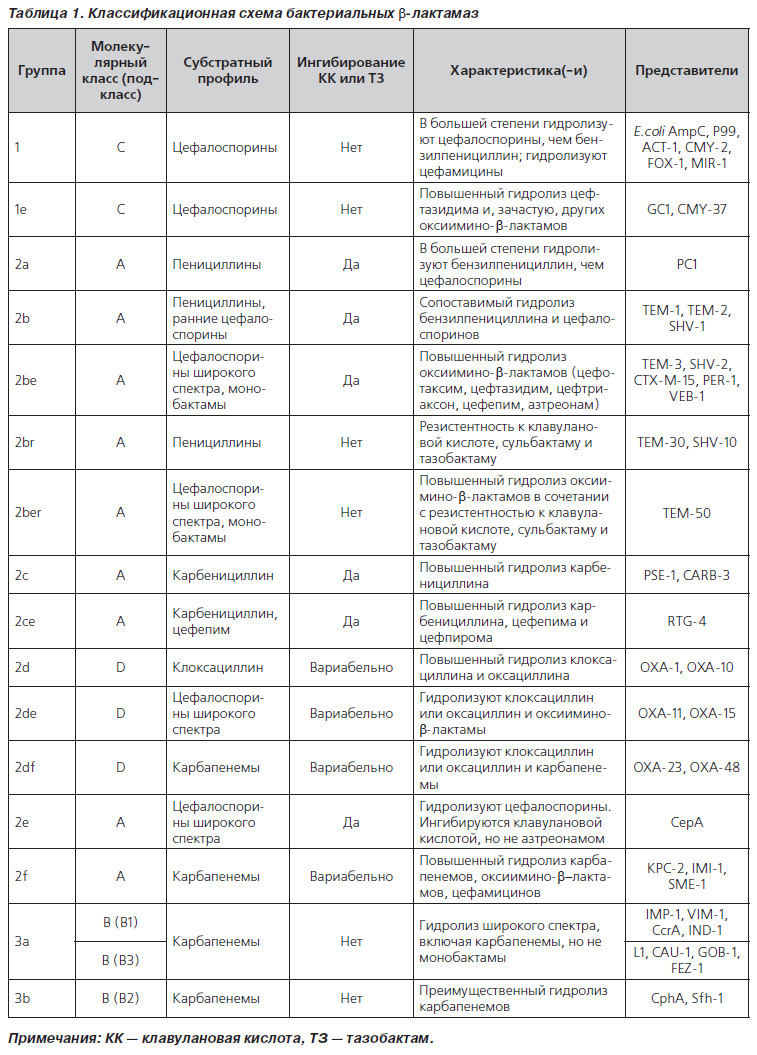 Таблица 1. Классификационная схема бактериальных β-лактамаз

| Группа | Молекулярный класс (подкласс) | Субстратный профиль | Ингибирование КК или ТЗ | Характеристика(-и) | Представители |
|---|---|---|---|---|---|
| 1 | C | Цефалоспорины | Нет | В большей степени гидролизуют цефалоспорины, чем бензилпенициллин; гидролизуют цефамицины | E.coli AmpC, P99, ACT-1, CMY-2, FOX-1, MIR-1 |
| 1e | C | Цефалоспорины | Нет | Повышенный гидролиз цефтазидима и, зачастую, других оксиимино-β-лактамов | GC1, CMY-37 |
| 2a | A | Пенициллины | Да | В большей степени гидролизуют бензилпенициллин, чем цефалоспорины | PC1 |
| 2b | A | Пенициллины, ранние цефалоспорины | Да | Сопоставимый гидролиз бензилпенициллина и цефалоспоринов | TEM-1, TEM-2, SHV-1 |
| 2be | A | Цефалоспорины широкого спектра, монобактамы | Да | Повышенный гидролиз оксиимино-β-лактамов (цефотаксим, цефтазидим, цефтриаксон, цефепим, азтреонам) | TEM-3, SHV-2, CTX-M-15, PER-1, VEB-1 |
| 2br | A | Пенициллины | Нет | Резистентность к клавулановой кислоте, сульбактаму и тазобактаму | TEM-30, SHV-10 |
| 2ber | A | Цефалоспорины широкого спектра, монобактамы | Нет | Повышенный гидролиз оксиимино-β-лактамов в сочетании с резистентностью к клавулановой кислоте, сульбактаму и тазобактаму | TEM-50 |
| 2c | A | Карбенициллин | Да | Повышенный гидролиз карбенициллина | PSE-1, CARB-3 |
| 2ce | A | Карбенициллин, цефепим | Да | Повышенный гидролиз карбенициллина, цефепима и цефпирома | RTG-4 |
| 2d | D | Клоксациллин | Вариабельно | Повышенный гидролиз клоксациллина и оксациллина | OXA-1, OXA-10 |
| 2de | D | Цефалоспорины широкого спектра | Вариабельно | Гидролизуют клоксациллин или оксациллин и оксиимино-β-лактамы | OXA-11, OXA-15 |
| 2df | D | Карбапенемы | Вариабельно | Гидролизуют клоксациллин или оксациллин и карбапенемы | OXA-23, OXA-48 |
| 2e | A | Цефалоспорины широкого спектра | Да | Гидролизуют цефалоспорины. Ингибируются клавулановой кислотой, но не азтреонамом | CepA |
| 2f | A | Карбапенемы | Вариабельно | Повышенный гидролиз карбапенемов, оксиимино-β-лактамов, цефамицинов | KPC-2, IMI-1, SME-1 |
| 3a | B (B1) | Карбапенемы | Нет | Гидролиз широкого спектра, включая карбапенемы, но не монобактамы | IMP-1, VIM-1, CcrA, IND-1 |
|  | B (B3) |  |  |  | L1, CAU-1, GOB-1, FEZ-1 |
| 3b | B (B2) | Карбапенемы | Нет | Преимущественный гидролиз карбапенемов | CphA, Sfh-1 |

Примечания: КК — клавулановая кислота, ТЗ — тазобактам.